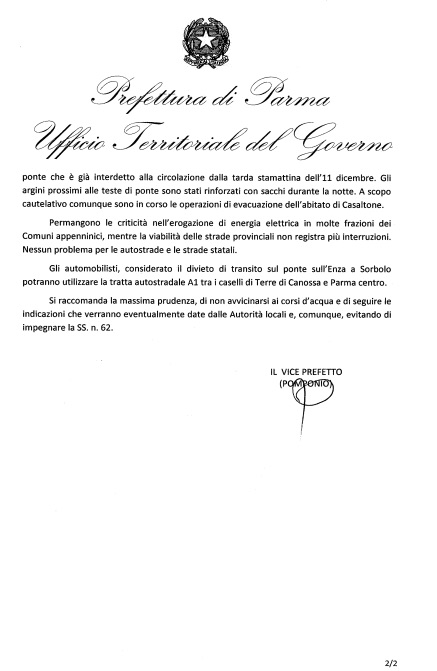 Prefettura di Parma
Ufficio Territoriale del Governo

ponte che è già interdetto alla circolazione dalla tarda stamattina dell'11 dicembre. Gli argini prossimi alle teste di ponte sono stati rinforzati con sacchi durante la notte. A scopo cautelativo comunque sono in corso le operazioni di evacuazione dell'abitato di Casaltone.

Permangono le criticità nell'erogazione di energia elettrica in molte frazioni dei Comuni appenninici, mentre la viabilità delle strade provinciali non registra più interruzioni. Nessun problema per le autostrade e le strade statali.

Gli automobilisti, considerato il divieto di transito sul ponte sull'Enza a Sorbolo potranno utilizzare la tratta autostradale A1 tra i caselli di Terre di Canossa e Parma centro.

Si raccomanda la massima prudenza, di non avvicinarsi ai corsi d'acqua e di seguire le indicazioni che verranno eventualmente date dalle Autorità locali e, comunque, evitando di impegnare la SS. n. 62.

IL VICE PREFETTO
(POMPONIO)

2/2